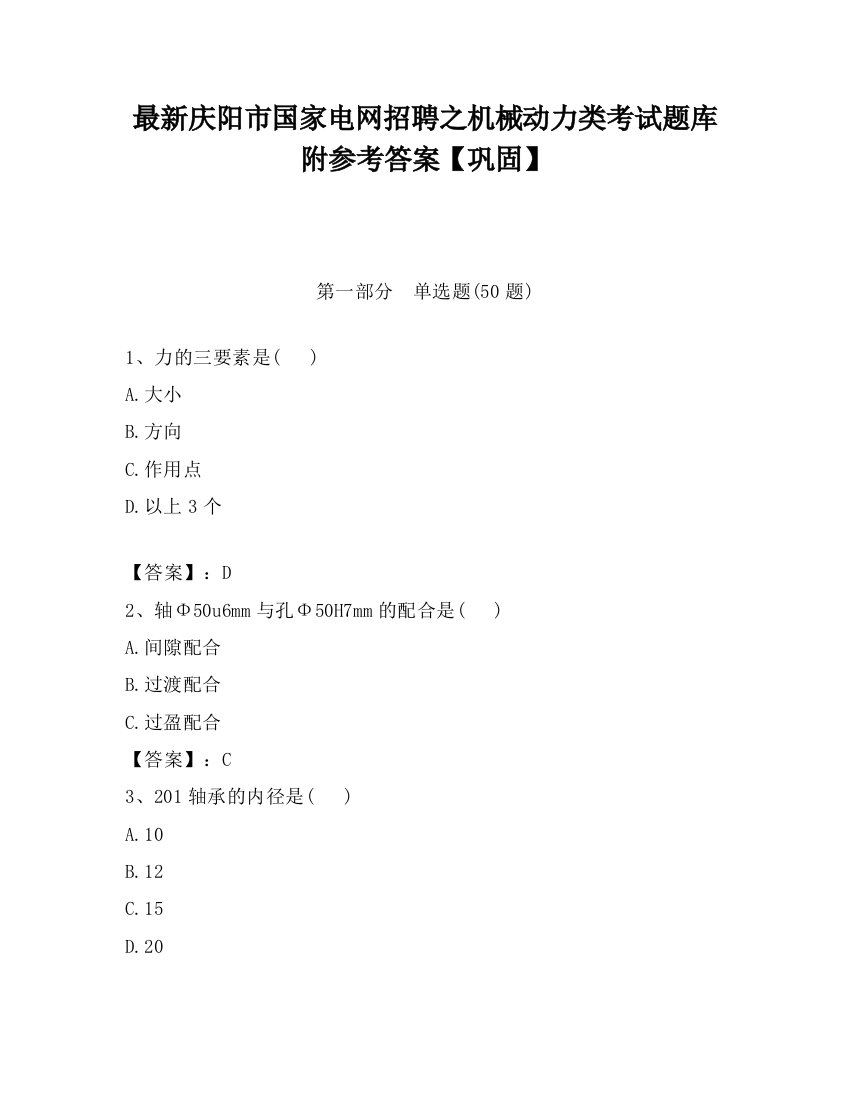 最新庆阳市国家电网招聘之机械动力类考试题库附参考答案【巩固】

第一部分　单选题(50 题)

1、力的三要素是(　　)

A.大小

B.方向

C.作用点

D.以上 3 个

【答案】：D

2、轴Φ50u6mm 与孔Φ50H7mm 的配合是(　　)

A.间隙配合

B.过渡配合

C.过盈配合

【答案】：C

3、201 轴承的内径是(　　)

A.10

B.12

C.15

D.20